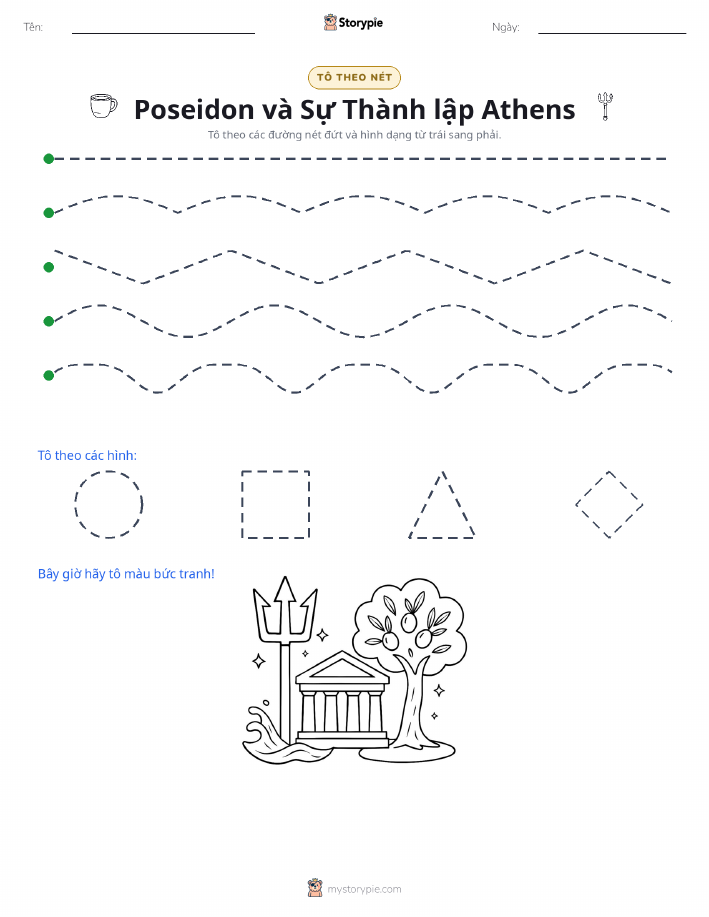 Tên:

Storypie

Ngày:

TÔ THEO NÉT

Poseidon và Sự Thành lập Athens

Tô theo các đường nét đứt và hình dạng từ trái sang phải.

Tô theo các hình:

Bây giờ hãy tô màu bức tranh!

mystorypie.com